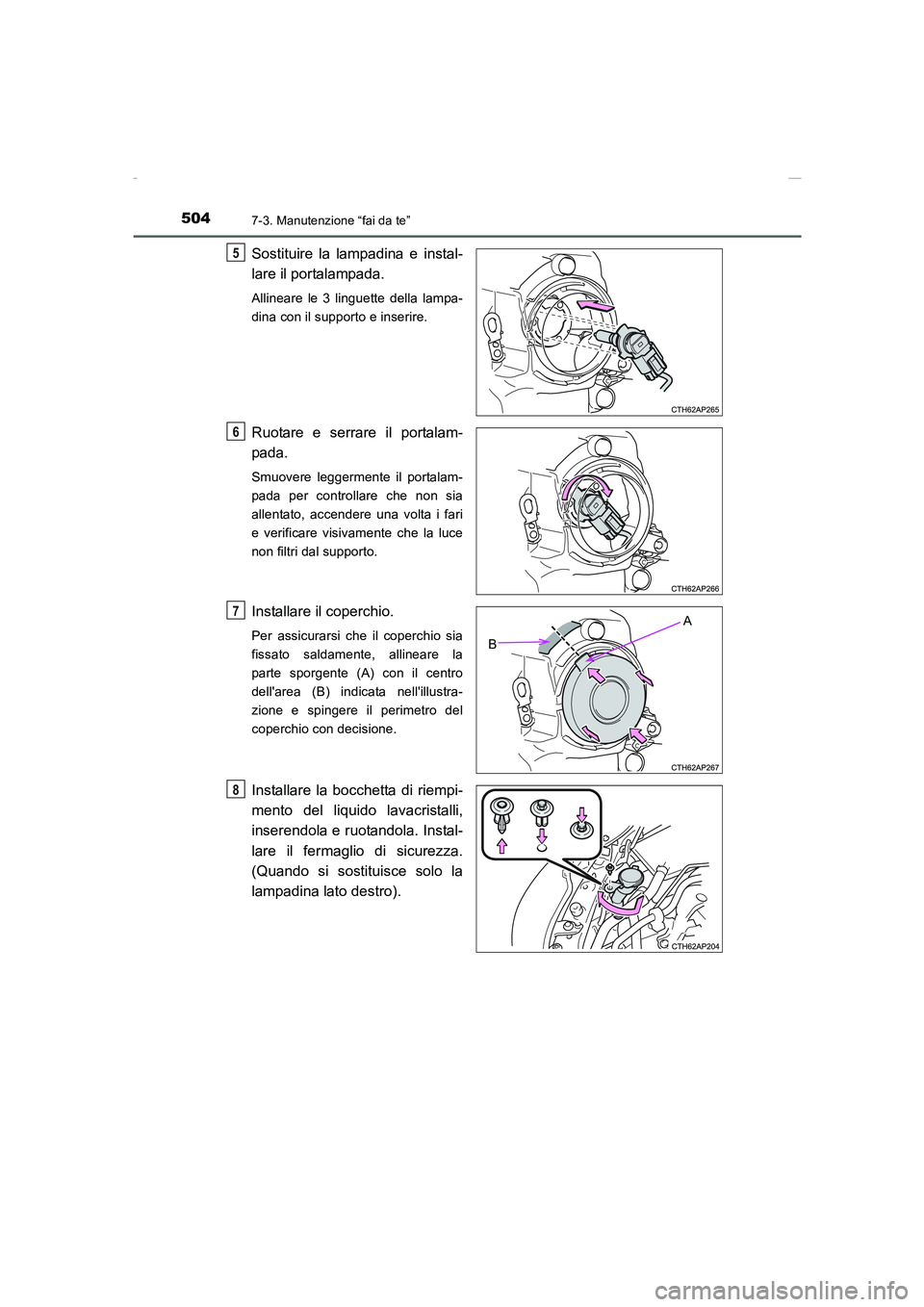 504 7-3. Manutenzione “fai da te”

5 Sostituire la lampadina e installare il portalampada.

Allineare le 3 linguette della lampadina con il supporto e inserire.

CTH62AP265

6 Ruotare e serrare il portalampada.

Smuovere leggermente il portalampada per controllare che non sia allentato, accendere una volta i fari e verificare visivamente che la luce non filtri dal supporto.

CTH62AP266

7 Installare il coperchio.

Per assicurarsi che il coperchio sia fissato saldamente, allineare la parte sporgente (A) con il centro dell'area (B) indicata nell'illustrazione e spingere il perimetro del coperchio con decisione.

A
B
CTH62AP267

8 Installare la bocchetta di riempimento del liquido lavacristalli, inserendola e ruotandola. Installare il fermaglio di sicurezza. (Quando si sostituisce solo la lampadina lato destro).

CTH62AP204

carmanualsonline.info